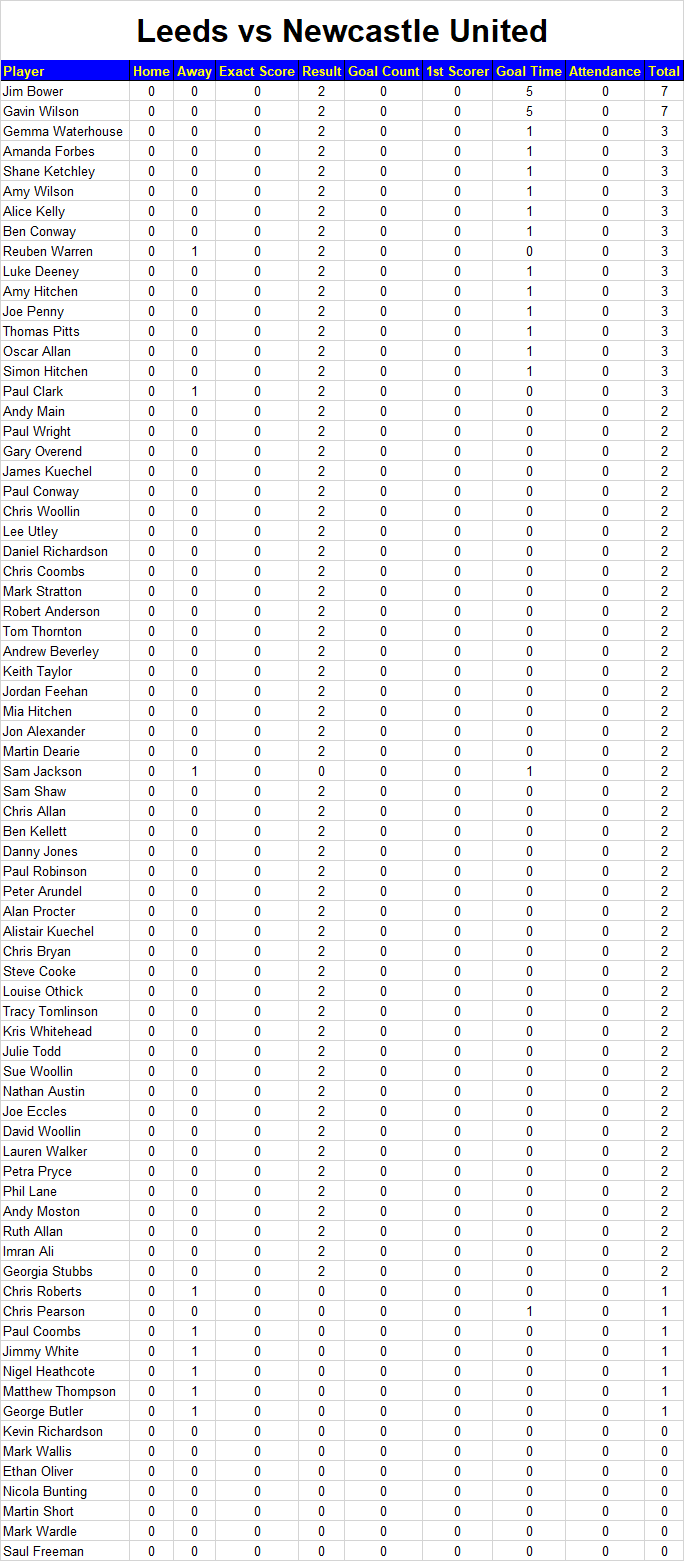 Leeds vs Newcastle United

| Player | Home | Away | Exact Score | Result | Goal Count | 1st Scorer | Goal Time | Attendance | Total |
|---|---|---|---|---|---|---|---|---|---|
| Jim Bower | 0 | 0 | 0 | 2 | 0 | 0 | 5 | 0 | 7 |
| Gavin Wilson | 0 | 0 | 0 | 2 | 0 | 0 | 5 | 0 | 7 |
| Gemma Waterhouse | 0 | 0 | 0 | 2 | 0 | 0 | 1 | 0 | 3 |
| Amanda Forbes | 0 | 0 | 0 | 2 | 0 | 0 | 1 | 0 | 3 |
| Shane Ketchley | 0 | 0 | 0 | 2 | 0 | 0 | 1 | 0 | 3 |
| Amy Wilson | 0 | 0 | 0 | 2 | 0 | 0 | 1 | 0 | 3 |
| Alice Kelly | 0 | 0 | 0 | 2 | 0 | 0 | 1 | 0 | 3 |
| Ben Conway | 0 | 0 | 0 | 2 | 0 | 0 | 1 | 0 | 3 |
| Reuben Warren | 0 | 1 | 0 | 2 | 0 | 0 | 0 | 0 | 3 |
| Luke Deeney | 0 | 0 | 0 | 2 | 0 | 0 | 1 | 0 | 3 |
| Amy Hitchen | 0 | 0 | 0 | 2 | 0 | 0 | 1 | 0 | 3 |
| Joe Penny | 0 | 0 | 0 | 2 | 0 | 0 | 1 | 0 | 3 |
| Thomas Pitts | 0 | 0 | 0 | 2 | 0 | 0 | 1 | 0 | 3 |
| Oscar Allan | 0 | 0 | 0 | 2 | 0 | 0 | 1 | 0 | 3 |
| Simon Hitchen | 0 | 0 | 0 | 2 | 0 | 0 | 1 | 0 | 3 |
| Paul Clark | 0 | 1 | 0 | 2 | 0 | 0 | 0 | 0 | 3 |
| Andy Main | 0 | 0 | 0 | 2 | 0 | 0 | 0 | 0 | 2 |
| Paul Wright | 0 | 0 | 0 | 2 | 0 | 0 | 0 | 0 | 2 |
| Gary Overend | 0 | 0 | 0 | 2 | 0 | 0 | 0 | 0 | 2 |
| James Kuechel | 0 | 0 | 0 | 2 | 0 | 0 | 0 | 0 | 2 |
| Paul Conway | 0 | 0 | 0 | 2 | 0 | 0 | 0 | 0 | 2 |
| Chris Woollin | 0 | 0 | 0 | 2 | 0 | 0 | 0 | 0 | 2 |
| Lee Utley | 0 | 0 | 0 | 2 | 0 | 0 | 0 | 0 | 2 |
| Daniel Richardson | 0 | 0 | 0 | 2 | 0 | 0 | 0 | 0 | 2 |
| Chris Coombs | 0 | 0 | 0 | 2 | 0 | 0 | 0 | 0 | 2 |
| Mark Stratton | 0 | 0 | 0 | 2 | 0 | 0 | 0 | 0 | 2 |
| Robert Anderson | 0 | 0 | 0 | 2 | 0 | 0 | 0 | 0 | 2 |
| Tom Thornton | 0 | 0 | 0 | 2 | 0 | 0 | 0 | 0 | 2 |
| Andrew Beverley | 0 | 0 | 0 | 2 | 0 | 0 | 0 | 0 | 2 |
| Keith Taylor | 0 | 0 | 0 | 2 | 0 | 0 | 0 | 0 | 2 |
| Jordan Feehan | 0 | 0 | 0 | 2 | 0 | 0 | 0 | 0 | 2 |
| Mia Hitchen | 0 | 0 | 0 | 2 | 0 | 0 | 0 | 0 | 2 |
| Jon Alexander | 0 | 0 | 0 | 2 | 0 | 0 | 0 | 0 | 2 |
| Martin Dearie | 0 | 0 | 0 | 2 | 0 | 0 | 0 | 0 | 2 |
| Sam Jackson | 0 | 1 | 0 | 0 | 0 | 0 | 1 | 0 | 2 |
| Sam Shaw | 0 | 0 | 0 | 2 | 0 | 0 | 0 | 0 | 2 |
| Chris Allan | 0 | 0 | 0 | 2 | 0 | 0 | 0 | 0 | 2 |
| Ben Kellett | 0 | 0 | 0 | 2 | 0 | 0 | 0 | 0 | 2 |
| Danny Jones | 0 | 0 | 0 | 2 | 0 | 0 | 0 | 0 | 2 |
| Paul Robinson | 0 | 0 | 0 | 2 | 0 | 0 | 0 | 0 | 2 |
| Peter Arundel | 0 | 0 | 0 | 2 | 0 | 0 | 0 | 0 | 2 |
| Alan Procter | 0 | 0 | 0 | 2 | 0 | 0 | 0 | 0 | 2 |
| Alistair Kuechel | 0 | 0 | 0 | 2 | 0 | 0 | 0 | 0 | 2 |
| Chris Bryan | 0 | 0 | 0 | 2 | 0 | 0 | 0 | 0 | 2 |
| Steve Cooke | 0 | 0 | 0 | 2 | 0 | 0 | 0 | 0 | 2 |
| Louise Othick | 0 | 0 | 0 | 2 | 0 | 0 | 0 | 0 | 2 |
| Tracy Tomlinson | 0 | 0 | 0 | 2 | 0 | 0 | 0 | 0 | 2 |
| Kris Whitehead | 0 | 0 | 0 | 2 | 0 | 0 | 0 | 0 | 2 |
| Julie Todd | 0 | 0 | 0 | 2 | 0 | 0 | 0 | 0 | 2 |
| Sue Woollin | 0 | 0 | 0 | 2 | 0 | 0 | 0 | 0 | 2 |
| Nathan Austin | 0 | 0 | 0 | 2 | 0 | 0 | 0 | 0 | 2 |
| Joe Eccles | 0 | 0 | 0 | 2 | 0 | 0 | 0 | 0 | 2 |
| David Woollin | 0 | 0 | 0 | 2 | 0 | 0 | 0 | 0 | 2 |
| Lauren Walker | 0 | 0 | 0 | 2 | 0 | 0 | 0 | 0 | 2 |
| Petra Pryce | 0 | 0 | 0 | 2 | 0 | 0 | 0 | 0 | 2 |
| Phil Lane | 0 | 0 | 0 | 2 | 0 | 0 | 0 | 0 | 2 |
| Andy Moston | 0 | 0 | 0 | 2 | 0 | 0 | 0 | 0 | 2 |
| Ruth Allan | 0 | 0 | 0 | 2 | 0 | 0 | 0 | 0 | 2 |
| Imran Ali | 0 | 0 | 0 | 2 | 0 | 0 | 0 | 0 | 2 |
| Georgia Stubbs | 0 | 0 | 0 | 2 | 0 | 0 | 0 | 0 | 2 |
| Chris Roberts | 0 | 1 | 0 | 0 | 0 | 0 | 0 | 0 | 1 |
| Chris Pearson | 0 | 0 | 0 | 0 | 0 | 0 | 1 | 0 | 1 |
| Paul Coombs | 0 | 1 | 0 | 0 | 0 | 0 | 0 | 0 | 1 |
| Jimmy White | 0 | 1 | 0 | 0 | 0 | 0 | 0 | 0 | 1 |
| Nigel Heathcote | 0 | 1 | 0 | 0 | 0 | 0 | 0 | 0 | 1 |
| Matthew Thompson | 0 | 1 | 0 | 0 | 0 | 0 | 0 | 0 | 1 |
| George Butler | 0 | 1 | 0 | 0 | 0 | 0 | 0 | 0 | 1 |
| Kevin Richardson | 0 | 0 | 0 | 0 | 0 | 0 | 0 | 0 | 0 |
| Mark Wallis | 0 | 0 | 0 | 0 | 0 | 0 | 0 | 0 | 0 |
| Ethan Oliver | 0 | 0 | 0 | 0 | 0 | 0 | 0 | 0 | 0 |
| Nicola Bunting | 0 | 0 | 0 | 0 | 0 | 0 | 0 | 0 | 0 |
| Martin Short | 0 | 0 | 0 | 0 | 0 | 0 | 0 | 0 | 0 |
| Mark Wardle | 0 | 0 | 0 | 0 | 0 | 0 | 0 | 0 | 0 |
| Saul Freeman | 0 | 0 | 0 | 0 | 0 | 0 | 0 | 0 | 0 |